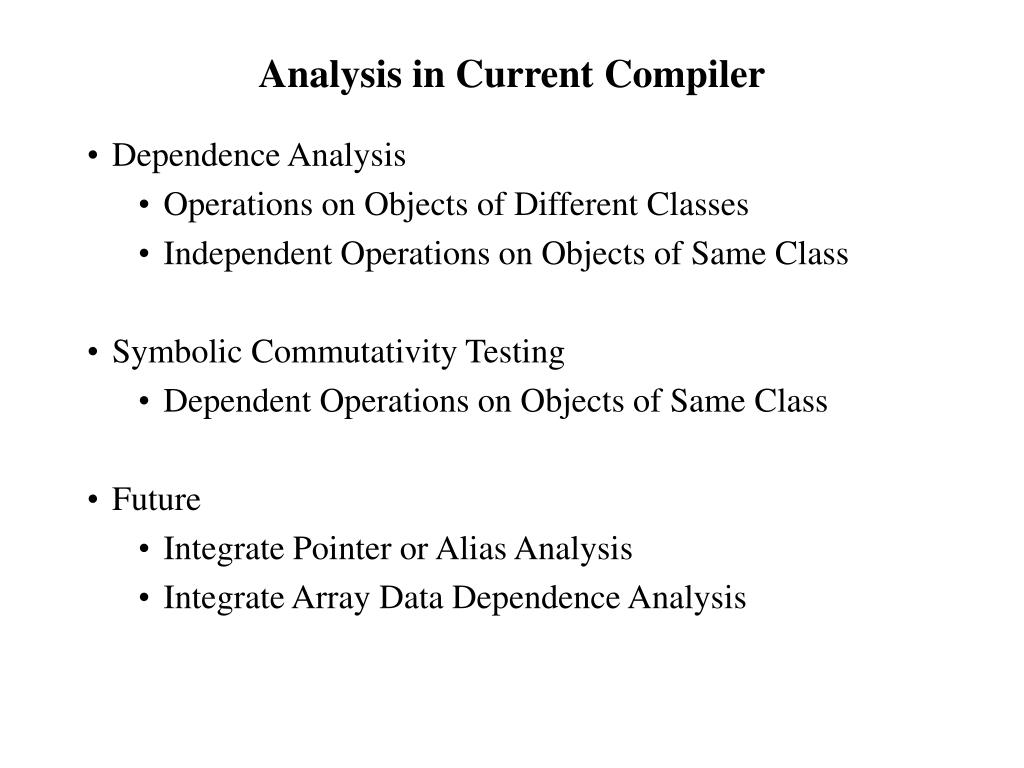 Analysis in Current Compiler

• Dependence Analysis
  • Operations on Objects of Different Classes
  • Independent Operations on Objects of Same Class

• Symbolic Commutativity Testing
  • Dependent Operations on Objects of Same Class

• Future
  • Integrate Pointer or Alias Analysis
  • Integrate Array Data Dependence Analysis